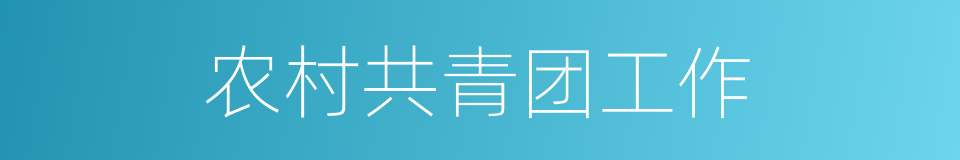 农村共青团工作